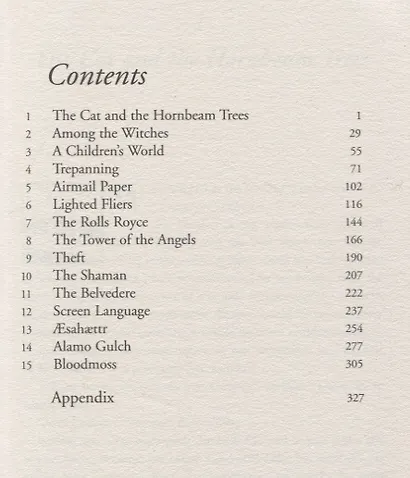 Contents

1 The Cat and the Hornbeam Trees 1
2 Among the Witches 29
3 A Children's World 55
4 Trepanning 71
5 Airmail Paper 102
6 Lighted Fliers 116
7 The Rolls Royce 144
8 The Tower of the Angels 166
9 Theft 190
10 The Shaman 207
11 The Belvedere 222
12 Screen Language 237
13 Æsahættr 254
14 Alamo Gulch 277
15 Bloodmoss 305

Appendix 327